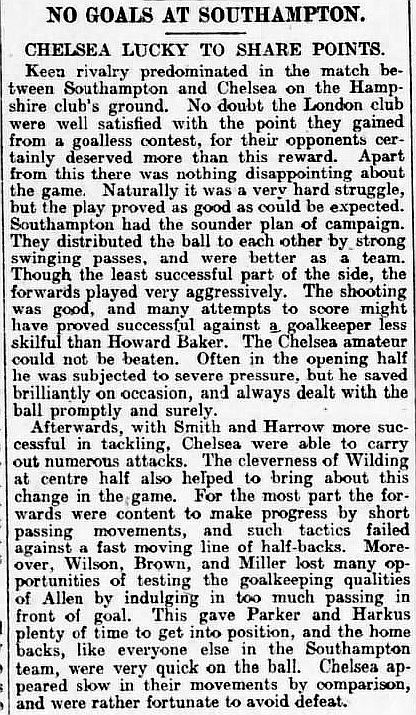 NO GOALS AT SOUTHAMPTON.

CHELSEA LUCKY TO SHARE POINTS.

Keen rivalry predominated in the match between Southampton and Chelsea on the Hampshire club's ground. No doubt the London club were well satisfied with the point they gained from a goalless contest, for their opponents certainly deserved more than this reward. Apart from this there was nothing disappointing about the game. Naturally it was a very hard struggle, but the play proved as good as could be expected. Southampton had the sounder plan of campaign. They distributed the ball to each other by strong swinging passes, and were better as a team. Though the least successful part of the side, the forwards played very aggressively. The shooting was good, and many attempts to score might have proved successful against a goalkeeper less skilful than Howard Baker. The Chelsea amateur could not be beaten. Often in the opening half he was subjected to severe pressure, but he saved brilliantly on occasion, and always dealt with the ball promptly and surely.

Afterwards, with Smith and Harrow more successful in tackling, Chelsea were able to carry out numerous attacks. The cleverness of Wilding at centre half also helped to bring about this change in the game. For the most part the forwards were content to make progress by short passing movements, and such tactics failed against a fast moving line of half-backs. Moreover, Wilson, Brown, and Miller lost many opportunities of testing the goalkeeping qualities of Allen by indulging in too much passing in front of goal. This gave Parker and Harkus plenty of time to get into position, and the home backs, like everyone else in the Southampton team, were very quick on the ball. Chelsea appeared slow in their movements by comparison, and were rather fortunate to avoid defeat.